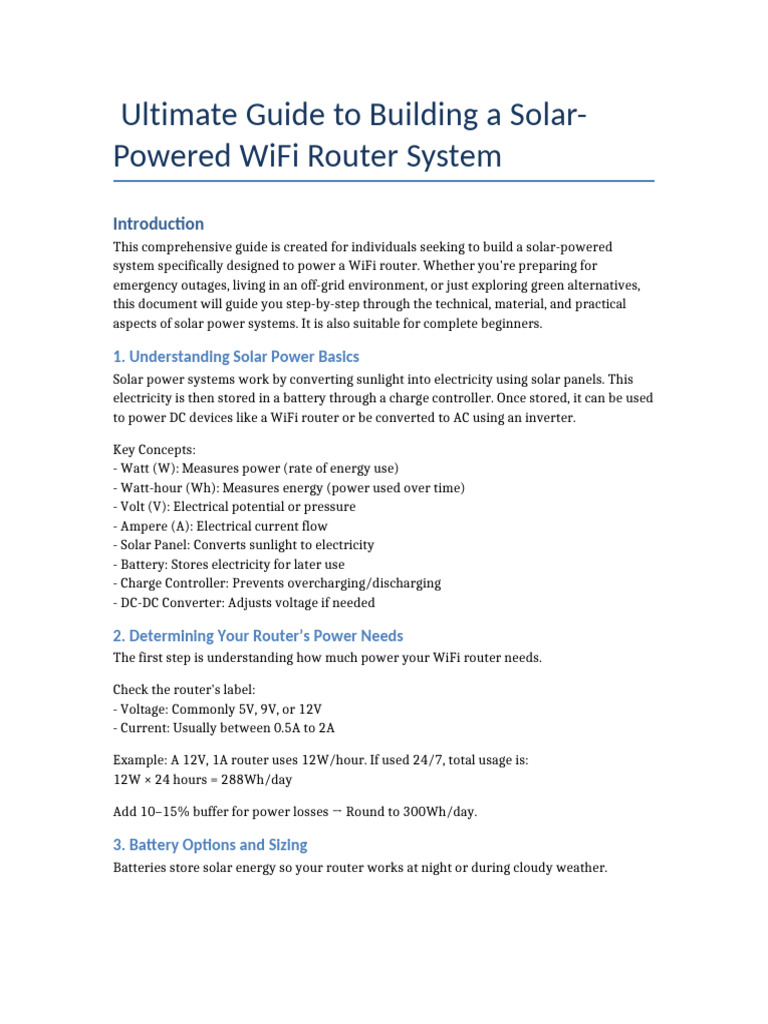 Ultimate Guide to Building a Solar-Powered WiFi Router System

Introduction

This comprehensive guide is created for individuals seeking to build a solar-powered system specifically designed to power a WiFi router. Whether you're preparing for emergency outages, living in an off-grid environment, or just exploring green alternatives, this document will guide you step-by-step through the technical, material, and practical aspects of solar power systems. It is also suitable for complete beginners.

1. Understanding Solar Power Basics

Solar power systems work by converting sunlight into electricity using solar panels. This electricity is then stored in a battery through a charge controller. Once stored, it can be used to power DC devices like a WiFi router or be converted to AC using an inverter.

Key Concepts:
- Watt (W): Measures power (rate of energy use)
- Watt-hour (Wh): Measures energy (power used over time)
- Volt (V): Electrical potential or pressure
- Ampere (A): Electrical current flow
- Solar Panel: Converts sunlight to electricity
- Battery: Stores electricity for later use
- Charge Controller: Prevents overcharging/discharging
- DC-DC Converter: Adjusts voltage if needed

2. Determining Your Router's Power Needs

The first step is understanding how much power your WiFi router needs.

Check the router's label:
- Voltage: Commonly 5V, 9V, or 12V
- Current: Usually between 0.5A to 2A

Example: A 12V, 1A router uses 12W/hour. If used 24/7, total usage is:
12W × 24 hours = 288Wh/day

Add 10–15% buffer for power losses → Round to 300Wh/day.

3. Battery Options and Sizing

Batteries store solar energy so your router works at night or during cloudy weather.